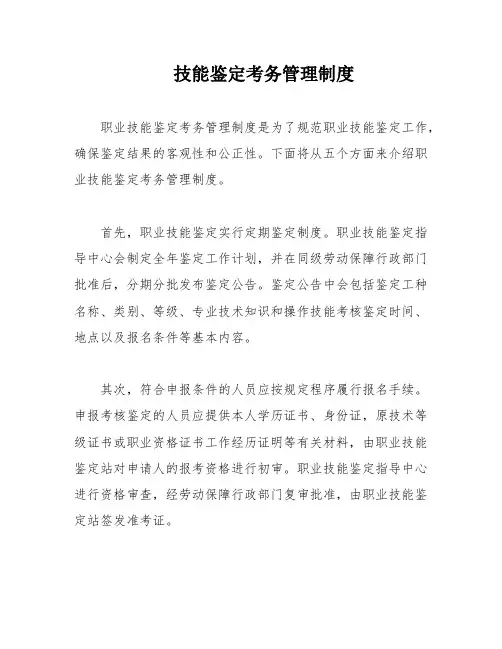 技能鉴定考务管理制度

职业技能鉴定考务管理制度是为了规范职业技能鉴定工作，确保鉴定结果的客观性和公正性。下面将从五个方面来介绍职业技能鉴定考务管理制度。

首先，职业技能鉴定实行定期鉴定制度。职业技能鉴定指导中心会制定全年鉴定工作计划，并在同级劳动保障行政部门批准后，分期分批发布鉴定公告。鉴定公告中会包括鉴定工种名称、类别、等级、专业技术知识和操作技能考核鉴定时间、地点以及报名条件等基本内容。

其次，符合申报条件的人员应按规定程序履行报名手续。申报考核鉴定的人员应提供本人学历证书、身份证，原技术等级证书或职业资格证书工作经历证明等有关材料，由职业技能鉴定站对申请人的报考资格进行初审。职业技能鉴定指导中心进行资格审查，经劳动保障行政部门复审批准，由职业技能鉴定站签发准考证。